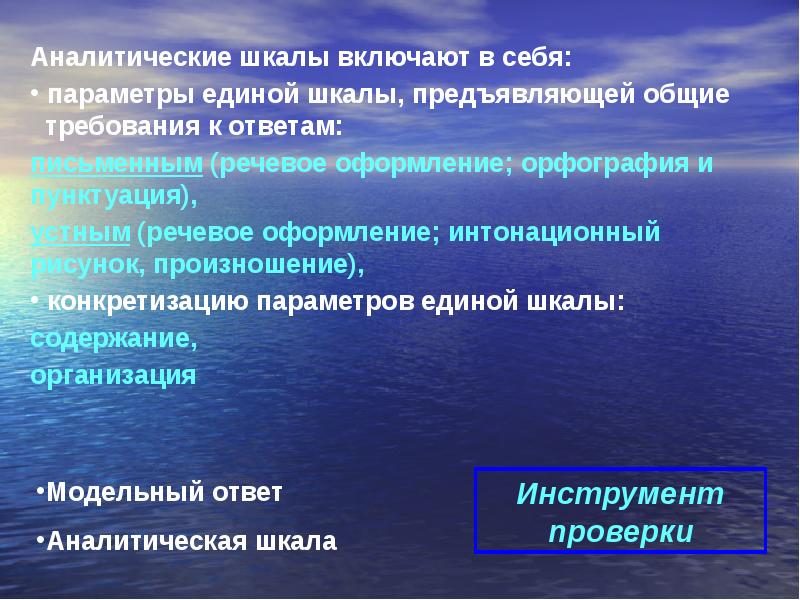 Аналитические шкалы включают в себя:

• параметры единой шкалы, предъявляющей общие требования к ответам:

письменным (речевое оформление; орфография и пунктуация),

устным (речевое оформление; интонационный рисунок, произношение),

• конкретизацию параметров единой шкалы:

содержание,

организация

•Модельный ответ

•Аналитическая шкала

Инструмент проверки